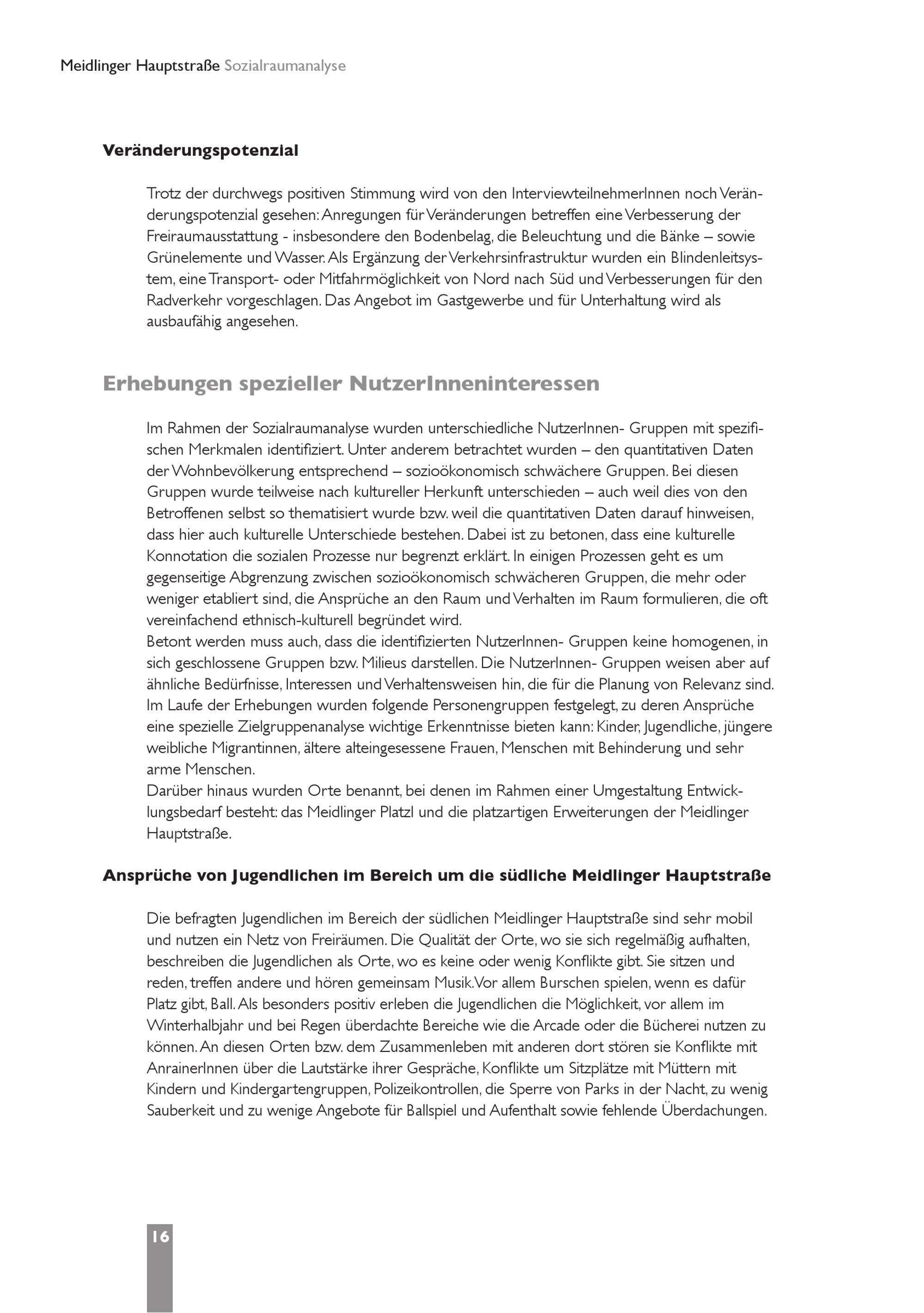 Meidlinger Hauptstraße Sozialraumanalyse

Veränderungspotenzial

Trotz der durchwegs positiven Stimmung wird von den InterviewteilnehmerInnen noch Veränderungspotenzial gesehen: Anregungen für Veränderungen betreffen eine Verbesserung der Freiraumausstattung - insbesondere den Bodenbelag, die Beleuchtung und die Bänke – sowie Grünelemente und Wasser. Als Ergänzung der Verkehrsinfrastruktur wurden ein Blindenleitsystem, eine Transport- oder Mitfahrmöglichkeit von Nord nach Süd und Verbesserungen für den Radverkehr vorgeschlagen. Das Angebot im Gastgewerbe und für Unterhaltung wird als ausbaufähig angesehen.

Erhebungen spezieller NutzerInneninteressen

Im Rahmen der Sozialraumanalyse wurden unterschiedliche NutzerInnen- Gruppen mit spezifischen Merkmalen identifiziert. Unter anderem betrachtet wurden – den quantitativen Daten der Wohnbevölkerung entsprechend – sozioökonomisch schwächere Gruppen. Bei diesen Gruppen wurde teilweise nach kultureller Herkunft unterschieden – auch weil dies von den Betroffenen selbst so thematisiert wurde bzw. weil die quantitativen Daten darauf hinweisen, dass hier auch kulturelle Unterschiede bestehen. Dabei ist zu betonen, dass eine kulturelle Konnotation die sozialen Prozesse nur begrenzt erklärt. In einigen Prozessen geht es um gegenseitige Abgrenzung zwischen sozioökonomisch schwächeren Gruppen, die mehr oder weniger etabliert sind, die Ansprüche an den Raum und Verhalten im Raum formulieren, die oft vereinfachend ethnisch-kulturell begründet wird.
Betont werden muss auch, dass die identifizierten NutzerInnen- Gruppen keine homogenen, in sich geschlossene Gruppen bzw. Milieus darstellen. Die NutzerInnen- Gruppen weisen aber auf ähnliche Bedürfnisse, Interessen und Verhaltensweisen hin, die für die Planung von Relevanz sind.
Im Laufe der Erhebungen wurden folgende Personengruppen festgelegt, zu deren Ansprüche eine spezielle Zielgruppenanalyse wichtige Erkenntnisse bieten kann: Kinder, Jugendliche, jüngere weibliche Migrantinnen, ältere alteingesessene Frauen, Menschen mit Behinderung und sehr arme Menschen.
Darüber hinaus wurden Orte benannt, bei denen im Rahmen einer Umgestaltung Entwicklungsbedarf besteht: das Meidlinger Platzl und die platzartigen Erweiterungen der Meidlinger Hauptstraße.

Ansprüche von Jugendlichen im Bereich um die südliche Meidlinger Hauptstraße

Die befragten Jugendlichen im Bereich der südlichen Meidlinger Hauptstraße sind sehr mobil und nutzen ein Netz von Freiräumen. Die Qualität der Orte, wo sie sich regelmäßig aufhalten, beschreiben die Jugendlichen als Orte, wo es keine oder wenig Konflikte gibt. Sie sitzen und reden, treffen andere und hören gemeinsam Musik. Vor allem Burschen spielen, wenn es dafür Platz gibt, Ball. Als besonders positiv erleben die Jugendlichen die Möglichkeit, vor allem im Winterhalbjahr und bei Regen überdachte Bereiche wie die Arcade oder die Bücherei nutzen zu können. An diesen Orten bzw. dem Zusammenleben mit anderen dort stören sie Konflikte mit AnrainerInnen über die Lautstärke ihrer Gespräche, Konflikte um Sitzplätze mit Müttern mit Kindern und Kindergartengruppen, Polizeikontrollen, die Sperre von Parks in der Nacht, zu wenig Sauberkeit und zu wenige Angebote für Ballspiel und Aufenthalt sowie fehlende Überdachungen.

16